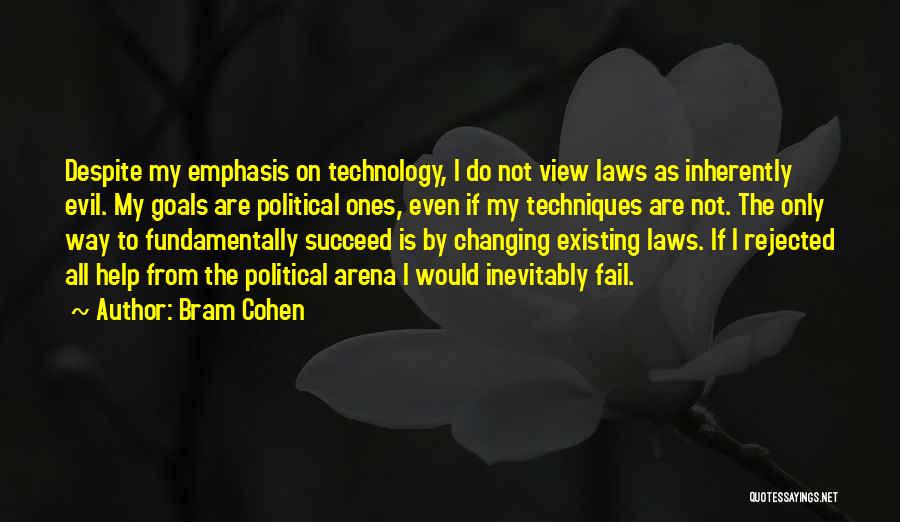 Despite my emphasis on technology, I do not view laws as inherently evil. My goals are political ones, even if my techniques are not. The only way to fundamentally succeed is by changing existing laws. If I rejected all help from the political arena I would inevitably fail.

~ Author: Bram Cohen

QUOTESSAYINGS.NET